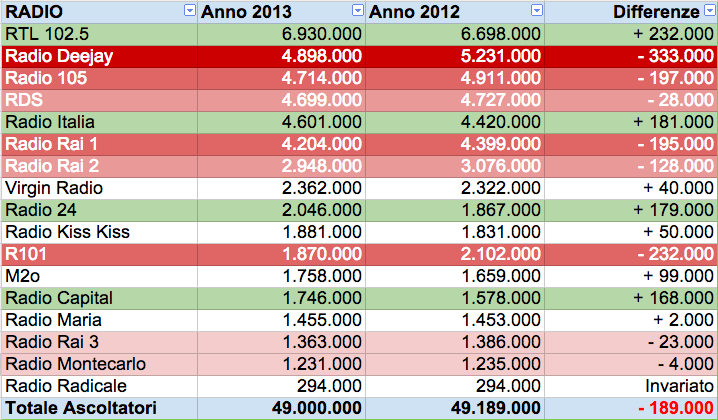 | RADIO | Anno 2013 | Anno 2012 | Differenze |
|---|---|---|---|
| RTL 102.5 | 6.930.000 | 6.698.000 | + 232.000 |
| Radio Deejay | 4.898.000 | 5.231.000 | - 333.000 |
| Radio 105 | 4.714.000 | 4.911.000 | - 197.000 |
| RDS | 4.699.000 | 4.727.000 | - 28.000 |
| Radio Italia | 4.601.000 | 4.420.000 | + 181.000 |
| Radio Rai 1 | 4.204.000 | 4.399.000 | - 195.000 |
| Radio Rai 2 | 2.948.000 | 3.076.000 | - 128.000 |
| Virgin Radio | 2.362.000 | 2.322.000 | + 40.000 |
| Radio 24 | 2.046.000 | 1.867.000 | + 179.000 |
| Radio Kiss Kiss | 1.881.000 | 1.831.000 | + 50.000 |
| R101 | 1.870.000 | 2.102.000 | - 232.000 |
| M2o | 1.758.000 | 1.659.000 | + 99.000 |
| Radio Capital | 1.746.000 | 1.578.000 | + 168.000 |
| Radio Maria | 1.455.000 | 1.453.000 | + 2.000 |
| Radio Rai 3 | 1.363.000 | 1.386.000 | - 23.000 |
| Radio Montecarlo | 1.231.000 | 1.235.000 | - 4.000 |
| Radio Radicale | 294.000 | 294.000 | Invariato |
| Totale Ascoltatori | 49.000.000 | 49.189.000 | - 189.000 |